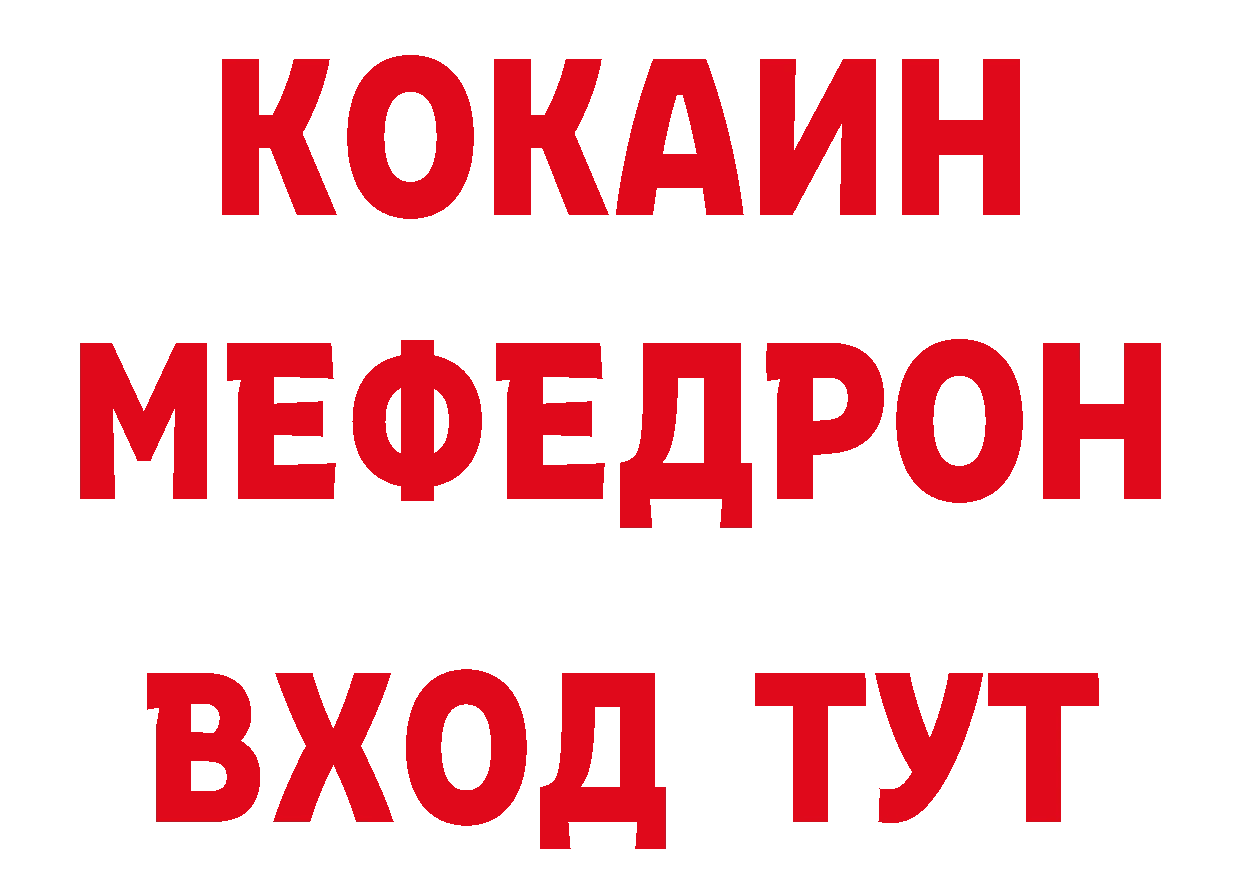 КОКАИН
МЕФЕДРОН
ВХОД ТУТ